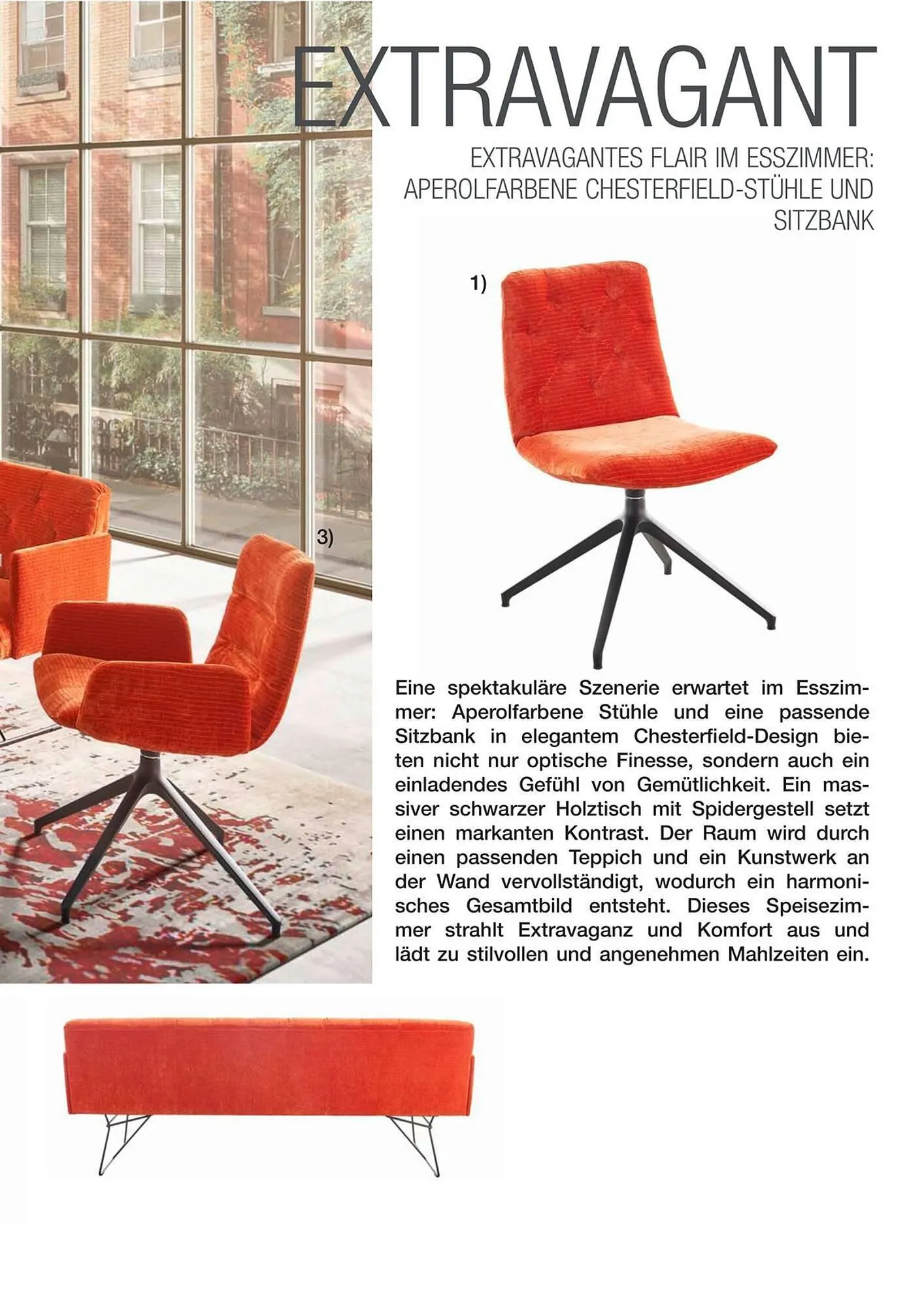 EXTRAVAGANT

EXTRAVAGANTES FLAIR IM ESSZIMMER: APEROLFARBENE CHESTERFIELD-STÜHLE UND SITZBANK

1)

3)

Eine spektakuläre Szenerie erwartet im Esszimmer: Aperolfarbene Stühle und eine passende Sitzbank in elegantem Chesterfield-Design bieten nicht nur optische Finesse, sondern auch ein einladendes Gefühl von Gemütlichkeit. Ein massiver schwarzer Holztisch mit Spidergestell setzt einen markanten Kontrast. Der Raum wird durch einen passenden Teppich und ein Kunstwerk an der Wand vervollständigt, wodurch ein harmonisches Gesamtbild entsteht. Dieses Speisezimmer strahlt Extravaganz und Komfort aus und lädt zu stilvollen und angenehmen Mahlzeiten ein.